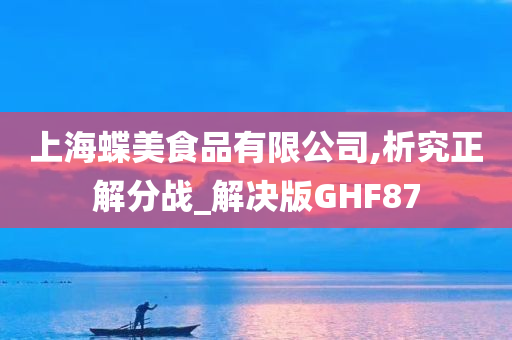 上海蝶美食品有限公司,析究正解分战_解决版GHF87